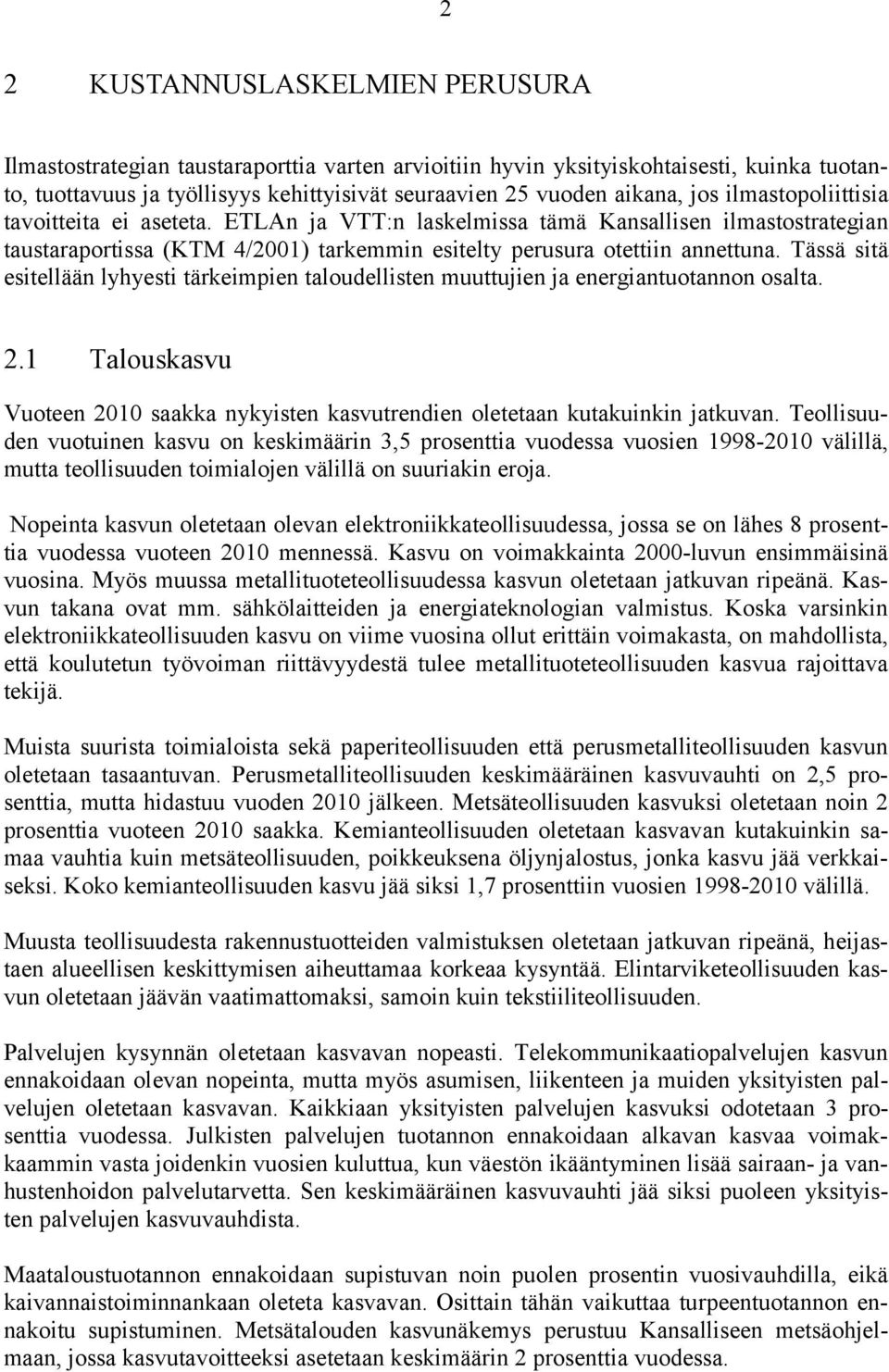 2

2 KUSTANNUSLASKELMIEN PERUSURA

Ilmastostrategian taustaraporttia varten arvioitiin hyvin yksityiskohtaisesti, kuinka tuotanto, tuottavuus ja työllisyys kehittyisivät seuraavien 25 vuoden aikana, jos ilmastopoliittisia tavoitteita ei aseteta. ETLAn ja VTT:n laskelmissa tämä Kansallisen ilmastostrategian taustaraportissa (KTM 4/2001) tarkemmin esitelty perusura otettiin annettuna. Tässä sitä esitellään lyhyesti tärkeimpien taloudellisten muuttujien ja energiantuotannon osalta.

2.1 Talouskasvu

Vuoteen 2010 saakka nykyisten kasvutrendien oletetaan kutakuinkin jatkuvan. Teollisuuden vuotuinen kasvu on keskimäärin 3,5 prosenttia vuodessa vuosien 1998-2010 välillä, mutta teollisuuden toimialojen välillä on suuriakin eroja.

Nopeinta kasvun oletetaan olevan elektroniikkateollisuudessa, jossa se on lähes 8 prosenttia vuodessa vuoteen 2010 mennessä. Kasvu on voimakkainta 2000-luvun ensimmäisinä vuosina. Myös muussa metallituoteteollisuudessa kasvun oletetaan jatkuvan ripeänä. Kasvun takana ovat mm. sähkölaitteiden ja energiateknologian valmistus. Koska varsinkin elektroniikkateollisuuden kasvu on viime vuosina ollut erittäin voimakasta, on mahdollista, että koulutetun työvoiman riittävyydestä tulee metallituoteteollisuuden kasvua rajoittava tekijä.

Muista suurista toimialoista sekä paperiteollisuuden että perusmetalliteollisuuden kasvun oletetaan tasaantuvan. Perusmetalliteollisuuden keskimääräinen kasvuvauhti on 2,5 prosenttia, mutta hidastuu vuoden 2010 jälkeen. Metsäteollisuuden kasvuksi oletetaan noin 2 prosenttia vuoteen 2010 saakka. Kemianteollisuuden oletetaan kasvavan kutakuinkin samaa vauhtia kuin metsäteollisuuden, poikkeuksena öljynjalostus, jonka kasvu jää verkkaiseksi. Koko kemianteollisuuden kasvu jää siksi 1,7 prosenttiin vuosien 1998-2010 välillä.

Muusta teollisuudesta rakennustuotteiden valmistuksen oletetaan jatkuvan ripeänä, heijastaen alueellisen keskittymisen aiheuttamaa korkeaa kysyntää. Elintarviketeollisuuden kasvun oletetaan jäävän vaatimattomaksi, samoin kuin tekstiiliteollisuuden.

Palvelujen kysynnän oletetaan kasvavan nopeasti. Telekommunikaatiopalvelujen kasvun ennakoidaan olevan nopeinta, mutta myös asumisen, liikenteen ja muiden yksityisten palvelujen oletetaan kasvavan. Kaikkiaan yksityisten palvelujen kasvuksi odotetaan 3 prosenttia vuodessa. Julkisten palvelujen tuotannon ennakoidaan alkavan kasvaa voimakkaammin vasta joidenkin vuosien kuluttua, kun väestön ikääntyminen lisää sairaan- ja vanhustenhoidon palvelutarvetta. Sen keskimääräinen kasvuvauhti jää siksi puoleen yksityisten palvelujen kasvuvauhdista.

Maataloustuotannon ennakoidaan supistuvan noin puolen prosentin vuosivauhdilla, eikä kaivannaistoiminnankaan oleteta kasvavan. Osittain tähän vaikuttaa turpeentuotannon ennakoitu supistuminen. Metsätalouden kasvunäkemys perustuu Kansalliseen metsäohjelmaan, jossa kasvutavoitteeksi asetetaan keskimäärin 2 prosenttia vuodessa.